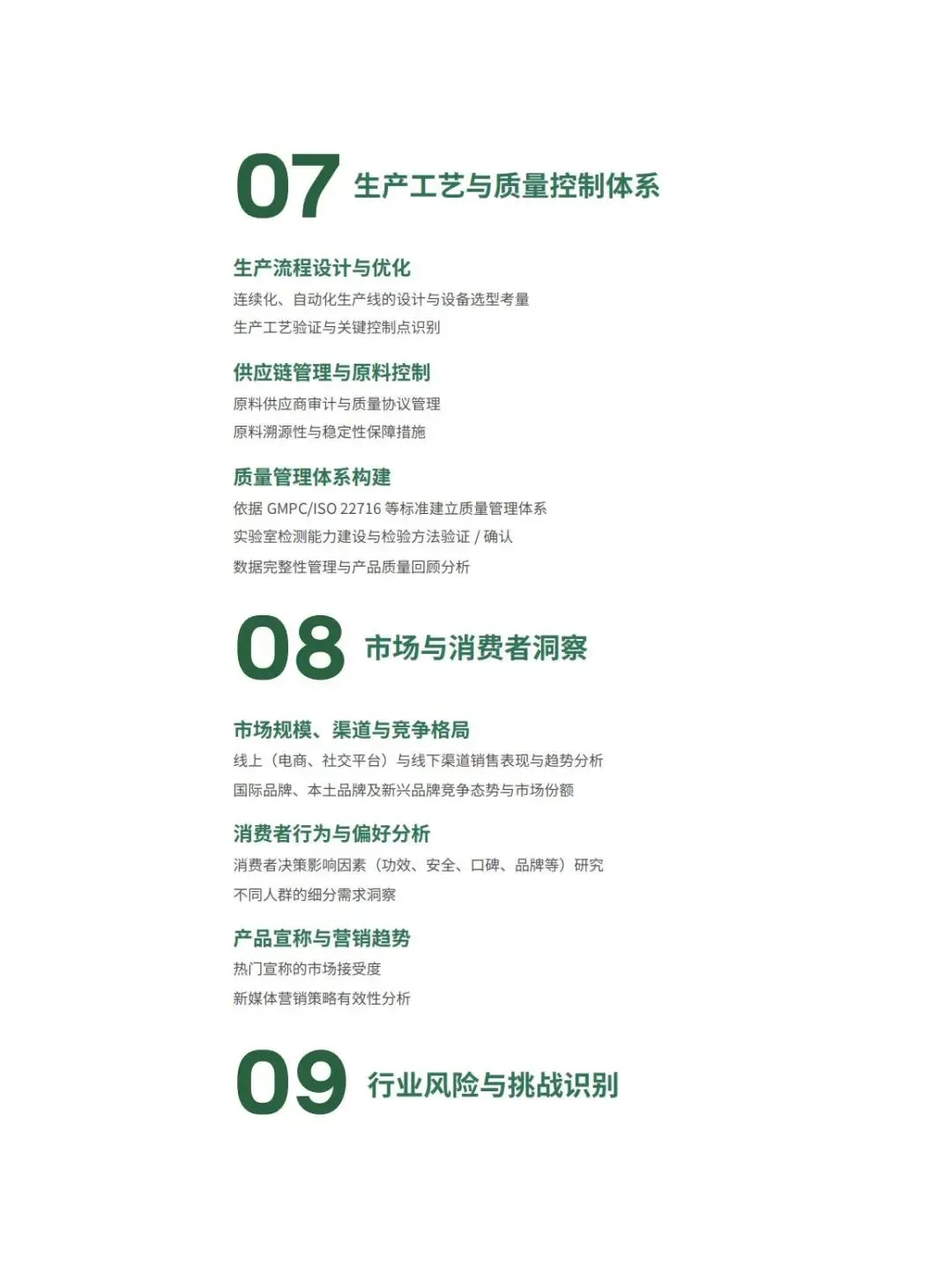 07 生产工艺与质量控制体系

生产流程设计与优化
连续化、自动化生产线的设计与设备选型考量
生产工艺验证与关键控制点识别

供应链管理与原料控制
原料供应商审计与质量协议管理
原料溯源性与稳定性保障措施

质量管理体系构建
依据 GMPC/ISO 22716 等标准建立质量管理体系
实验室检测能力建设与检验方法验证 / 确认
数据完整性管理与产品质量回顾分析

08 市场与消费者洞察

市场规模、渠道与竞争格局
线上（电商、社交平台）与线下渠道销售表现与趋势分析
国际品牌、本土品牌及新兴品牌竞争态势与市场份额

消费者行为与偏好分析
消费者决策影响因素（功效、安全、口碑、品牌等）研究
不同人群的细分需求洞察

产品宣称与营销趋势
热门宣称的市场接受度
新媒体营销策略有效性分析

09 行业风险与挑战识别